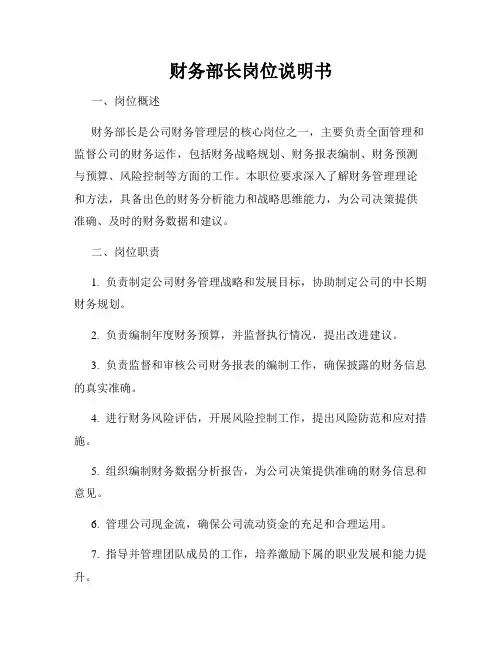 财务部长岗位说明书

一、岗位概述

财务部长是公司财务管理层的核心岗位之一，主要负责全面管理和监督公司的财务运作，包括财务战略规划、财务报表编制、财务预测与预算、风险控制等方面的工作。本职位要求深入了解财务管理理论和方法，具备出色的财务分析能力和战略思维能力，为公司决策提供准确、及时的财务数据和建议。

二、岗位职责

1. 负责制定公司财务管理战略和发展目标，协助制定公司的中长期财务规划。

2. 负责编制年度财务预算，并监督执行情况，提出改进建议。

3. 负责监督和审核公司财务报表的编制工作，确保披露的财务信息的真实准确。

4. 进行财务风险评估，开展风险控制工作，提出风险防范和应对措施。

5. 组织编制财务数据分析报告，为公司决策提供准确的财务信息和意见。

6. 管理公司现金流，确保公司流动资金的充足和合理运用。

7. 指导并管理团队成员的工作，培养激励下属的职业发展和能力提升。